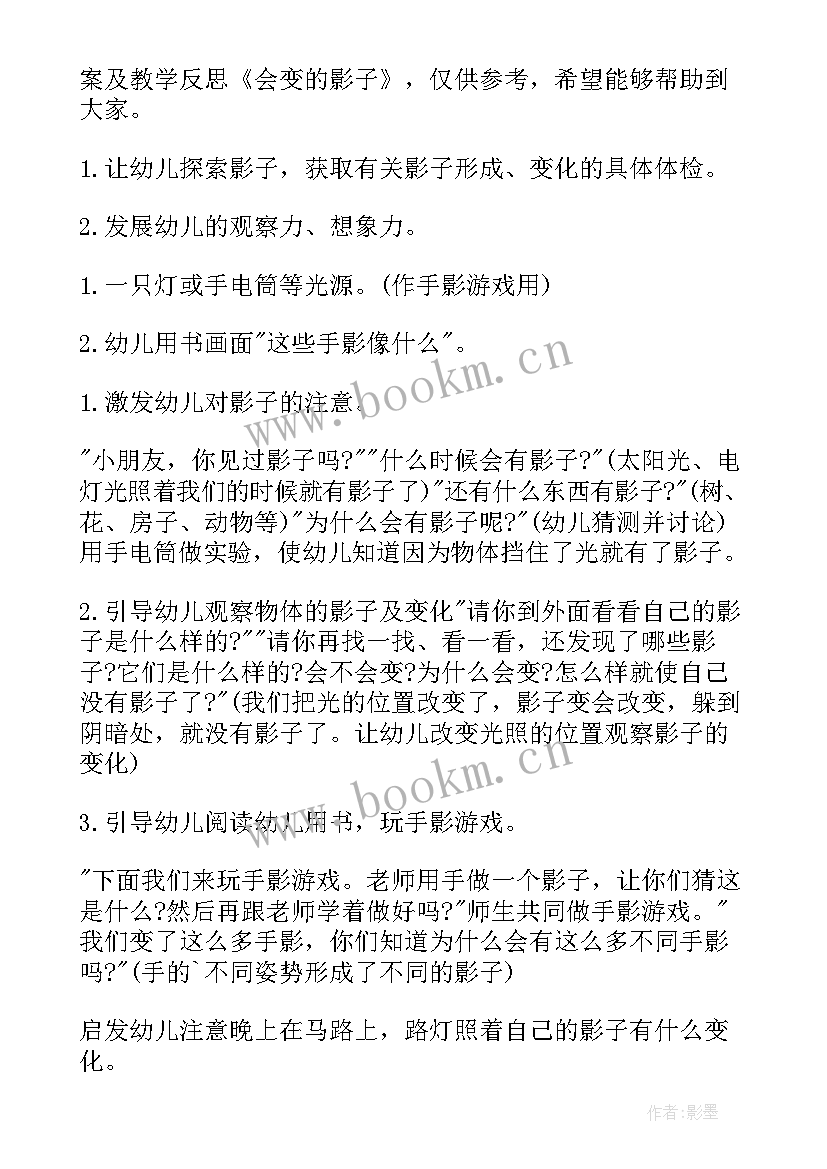 案及教学反思《会变的影子》，仅供参考，希望能够帮助到大家。

1.让幼儿探索影子，获取有关影子形成、变化的具体体检。

2.发展幼儿的观察力、想象力。

1.一只灯或手电筒等光源。(作手影游戏用)

2.幼儿用书画面"这些手影像什么"。

1.激发幼儿对影子的注意。

"小朋友，你见过影子吗?""什么时候会有影子?"(太阳光、电灯光照着我们的时候就有影子了)"还有什么东西有影子?"(树、花、房子、动物等)"为什么会有影子呢?"(幼儿猜测并讨论)用手电筒做实验，使幼儿知道因为物体挡住了光就有了影子。

2.引导幼儿观察物体的影子及变化"请你到外面看看自己的影子是什么样的?""请你再找一找、看一看，还发现了哪些影子?它们是什么样的?会不会变?为什么会变?怎么样就使自己没有影子了?"(我们把光的位置改变了，影子变会改变，躲到阴暗处，就没有影子了。让幼儿改变光照的位置观察影子的变化)

3.引导幼儿阅读幼儿用书，玩手影游戏。

"下面我们来玩手影游戏。老师用手做一个影子，让你们猜这是什么?然后再跟老师学着做好吗?"师生共同做手影游戏。"我们变了这么多手影，你们知道为什么会有这么多不同手影吗?"(手的`不同姿势形成了不同的影子)

启发幼儿注意晚上在马路上，路灯照着自己的影子有什么变化。

www.bookm.cn

www.bookm.cn

作者:影墨